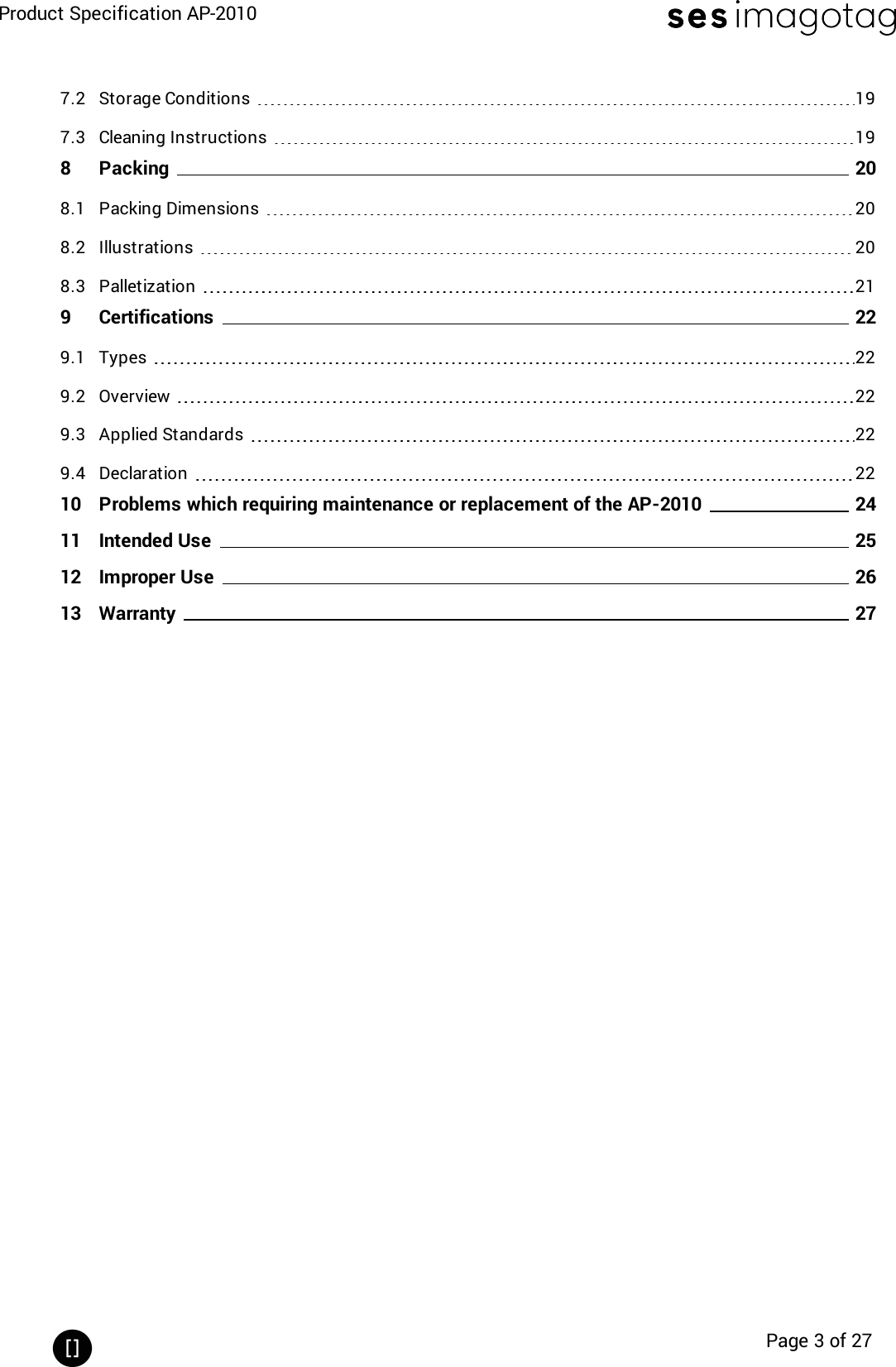 Product Specification AP-2010

ses imagotag

7.2 Storage Conditions 19
7.3 Cleaning Instructions 19
8 Packing 20
8.1 Packing Dimensions 20
8.2 Illustrations 20
8.3 Palletization 21
9 Certifications 22
9.1 Types 22
9.2 Overview 22
9.3 Applied Standards 22
9.4 Declaration 22
10 Problems which requiring maintenance or replacement of the AP-2010 24
11 Intended Use 25
12 Improper Use 26
13 Warranty 27

[]

Page 3 of 27